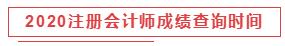 2020注册会计师成绩查询时间